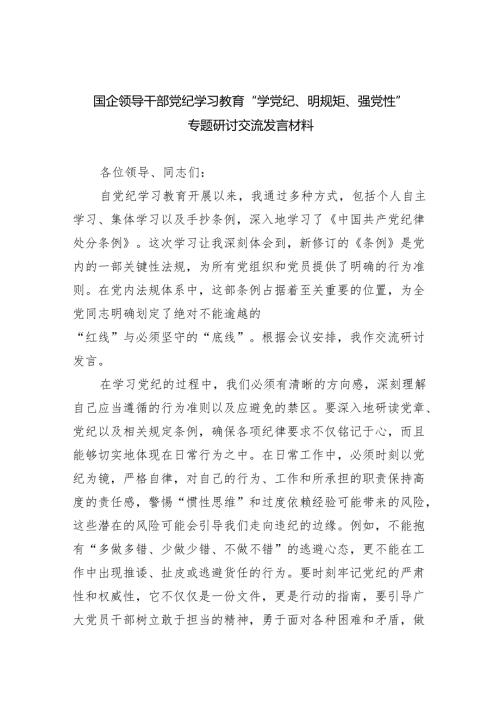 国企领导干部党纪学习教育“学党纪、明规矩、强党性”专题研讨交流发言材料

各位领导、同志们：

自党纪学习教育开展以来，我通过多种方式，包括个人自主学习、集体学习以及手抄条例，深入地学习了《中国共产党纪律处分条例》。这次学习让我深刻体会到，新修订的《条例》是党内的一部关键性法规，为所有党组织和党员提供了明确的行为准则。在党内法规体系中，这部条例占据着至关重要的位置，为全党同志明确划定了绝对不能逾越的“红线”与必须坚守的“底线”。根据会议安排，我作交流研讨发言。

在学习党纪的过程中，我们必须有清晰的方向感，深刻理解自己应当遵循的行为准则以及应避免的禁区。要深入地研读党章、党纪以及相关规定条例，确保各项纪律要求不仅铭记于心，而且能够切实地体现在日常行为之中。在日常工作中，必须时刻以党纪为镜，严格自律，对自己的行为、工作和所承担的职责保持高度的责任感，警惕“惯性思维”和过度依赖经验可能带来的风险，这些潜在的风险可能会引导我们走向违纪的边缘。例如，不能抱有“多做多错、少做少错、不做不错”的逃避心态，更不能在工作中出现推诿、扯皮或逃避责任的行为。要时刻牢记党纪的严肃性和权威性，它不仅仅是一份文件，更是行动的指南，要引导广大党员干部树立敢于担当的精神，勇于面对各种困难和矛盾，做